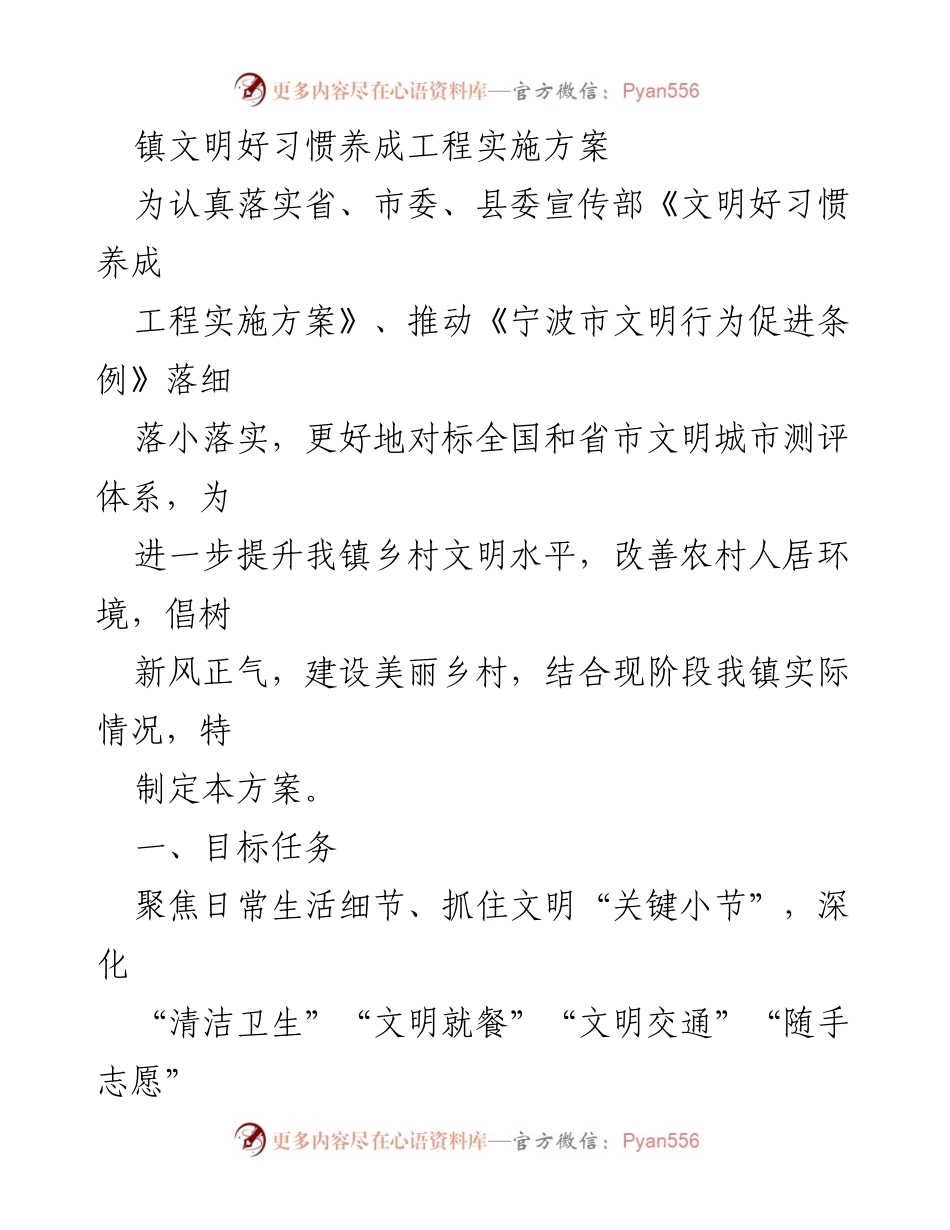 更多内容尽在心语资料库—官方微信：Pyan556

镇文明好习惯养成工程实施方案

为认真落实省、市委、县委宣传部《文明好习惯养成

工程实施方案》、推动《宁波市文明行为促进条例》落细

落小落实，更好地对标全国和省市文明城市测评体系，为

进一步提升我镇乡村文明水平，改善农村人居环境，倡树

新风正气，建设美丽乡村，结合现阶段我镇实际情况，特

制定本方案。

一、目标任务

聚焦日常生活细节、抓住文明“关键小节”，深化

“清洁卫生”“文明就餐”“文明交通”“随手志愿”

更多内容尽在心语资料库—官方微信：Pyan556